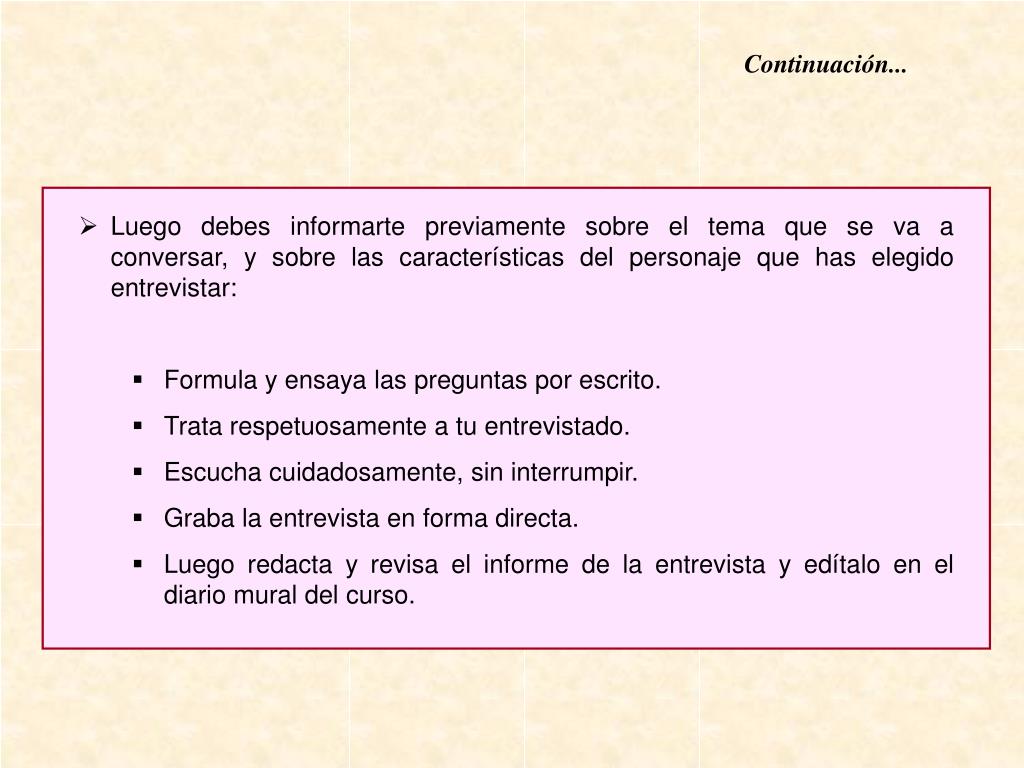 Continuación...

➢ Luego debes informarte previamente sobre el tema que se va a conversar, y sobre las características del personaje que has elegido entrevistar:

▪ Formula y ensaya las preguntas por escrito.
▪ Trata respetuosamente a tu entrevistado.
▪ Escucha cuidadosamente, sin interrumpir.
▪ Graba la entrevista en forma directa.
▪ Luego redacta y revisa el informe de la entrevista y edítalo en el diario mural del curso.